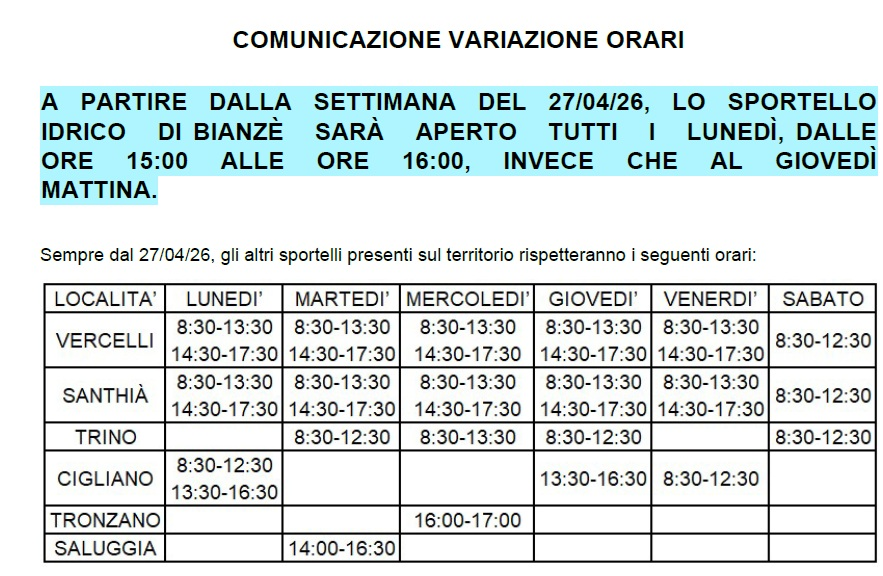 COMUNICAZIONE VARIAZIONE ORARI

A PARTIRE DALLA SETTIMANA DEL 27/04/26, LO SPORTELLO IDRICO DI BIANZÈ SARÀ APERTO TUTTI I LUNEDÌ, DALLE ORE 15:00 ALLE ORE 16:00, INVECE CHE AL GIOVEDÌ MATTINA.

Sempre dal 27/04/26, gli altri sportelli presenti sul territorio rispetteranno i seguenti orari:

| LOCALITA' | LUNEDI' | MARTEDI' | MERCOLEDI' | GIOVEDI' | VENERDI' | SABATO |
|---|---|---|---|---|---|---|
| VERCELLI | 8:30-13:30 14:30-17:30 | 8:30-13:30 14:30-17:30 | 8:30-13:30 14:30-17:30 | 8:30-13:30 14:30-17:30 | 8:30-13:30 14:30-17:30 | 8:30-12:30 |
| SANTHIÀ | 8:30-13:30 14:30-17:30 | 8:30-13:30 14:30-17:30 | 8:30-13:30 14:30-17:30 | 8:30-13:30 14:30-17:30 | 8:30-13:30 14:30-17:30 | 8:30-12:30 |
| TRINO | | 8:30-12:30 | 8:30-13:30 | 8:30-12:30 | | 8:30-12:30 |
| CIGLIANO | 8:30-12:30 13:30-16:30 | | | 13:30-16:30 | 8:30-12:30 | |
| TRONZANO | | | 16:00-17:00 | | | |
| SALUGGIA | | 14:00-16:30 | | | | |